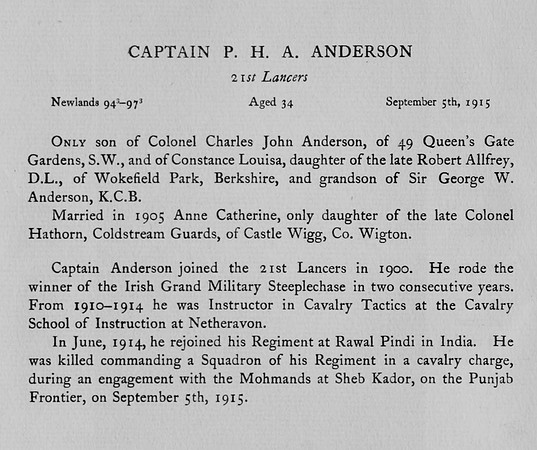 CAPTAIN P. H. A. ANDERSON

21st Lancers

Newlands $94^{2}$–$97^{3}$ Aged 34 September 5th, 1915

Only son of Colonel Charles John Anderson, of 49 Queen's Gate Gardens, S.W., and of Constance Louisa, daughter of the late Robert Allfrey, D.L., of Wokefield Park, Berkshire, and grandson of Sir George W. Anderson, K.C.B.

Married in 1905 Anne Catherine, only daughter of the late Colonel Hathorn, Coldstream Guards, of Castle Wigg, Co. Wigton.

Captain Anderson joined the 21st Lancers in 1900. He rode the winner of the Irish Grand Military Steeplechase in two consecutive years. From 1910–1914 he was Instructor in Cavalry Tactics at the Cavalry School of Instruction at Netheravon.

In June, 1914, he rejoined his Regiment at Rawal Pindi in India. He was killed commanding a Squadron of his Regiment in a cavalry charge, during an engagement with the Mohmands at Sheb Kador, on the Punjab Frontier, on September 5th, 1915.